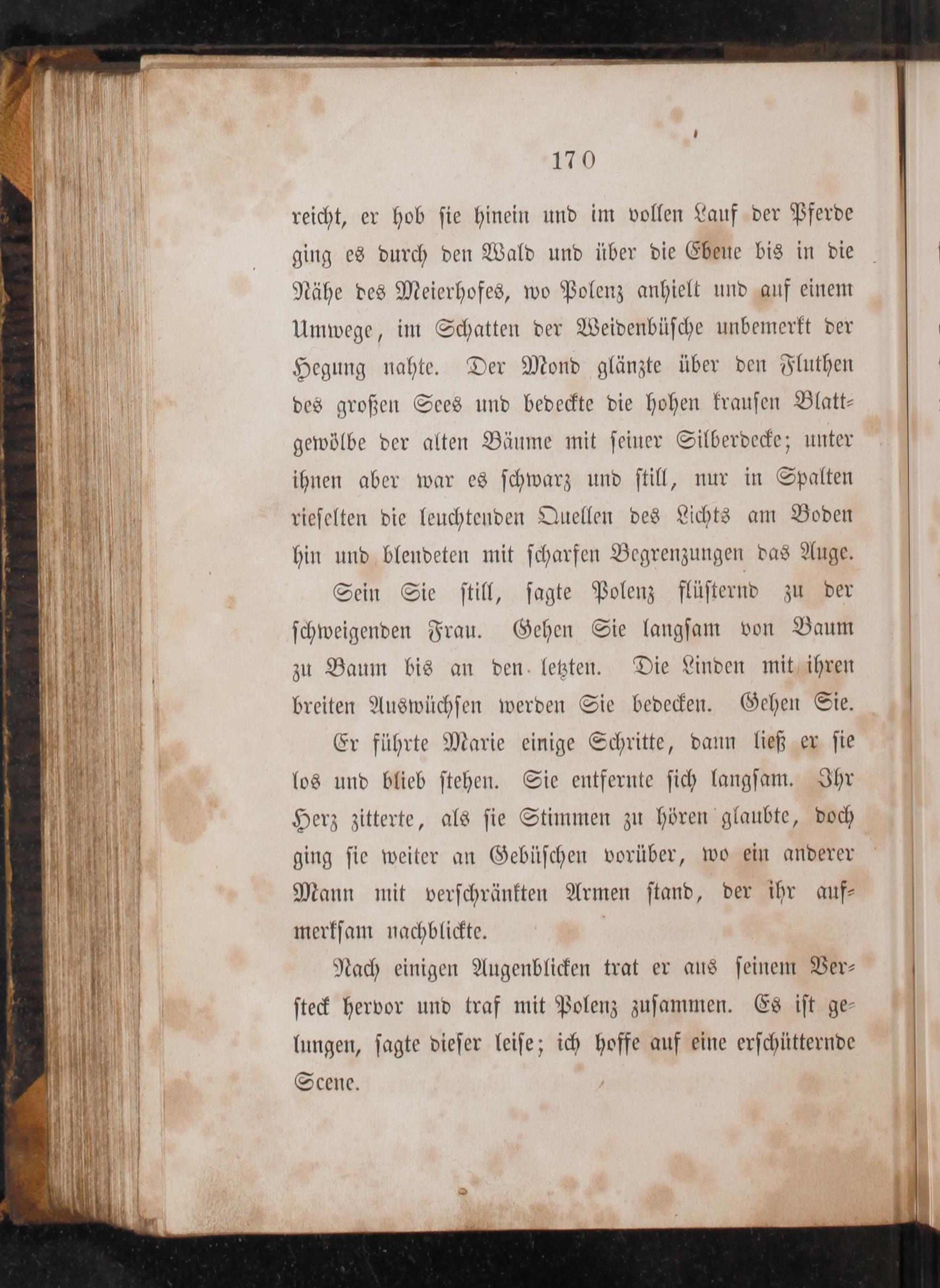 170

reicht, er hob sie hinein und im vollen Lauf der Pferde ging es durch den Wald und über die Ebene bis in die Nähe des Meierhofes, wo Polenz anhielt und auf einem Umwege, im Schatten der Weidenbüsche unbemerkt der Hegung nahte. Der Mond glänzte über den Fluthen des großen Sees und bedeckte die hohen krausen Blattgewölbe der alten Bäume mit seiner Silberdecke; unter ihnen aber war es schwarz und still, nur in Spalten rieselten die leuchtenden Quellen des Lichts am Boden hin und blendeten mit scharfen Begrenzungen das Auge.

Sein Sie still, sagte Polenz flüsternd zu der schweigenden Frau. Gehen Sie langsam von Baum zu Baum bis an den letzten. Die Linden mit ihren breiten Auswüchsen werden Sie bedecken. Gehen Sie.

Er führte Marie einige Schritte, dann ließ er sie los und blieb stehen. Sie entfernte sich langsam. Ihr Herz zitterte, als sie Stimmen zu hören glaubte, doch ging sie weiter an Gebüschen vorüber, wo ein anderer Mann mit verschränkten Armen stand, der ihr aufmerksam nachblickte.

Nach einigen Augenblicken trat er aus seinem Versteck hervor und traf mit Polenz zusammen. Es ist gelungen, sagte dieser leise; ich hoffe auf eine erschütternde Scene.